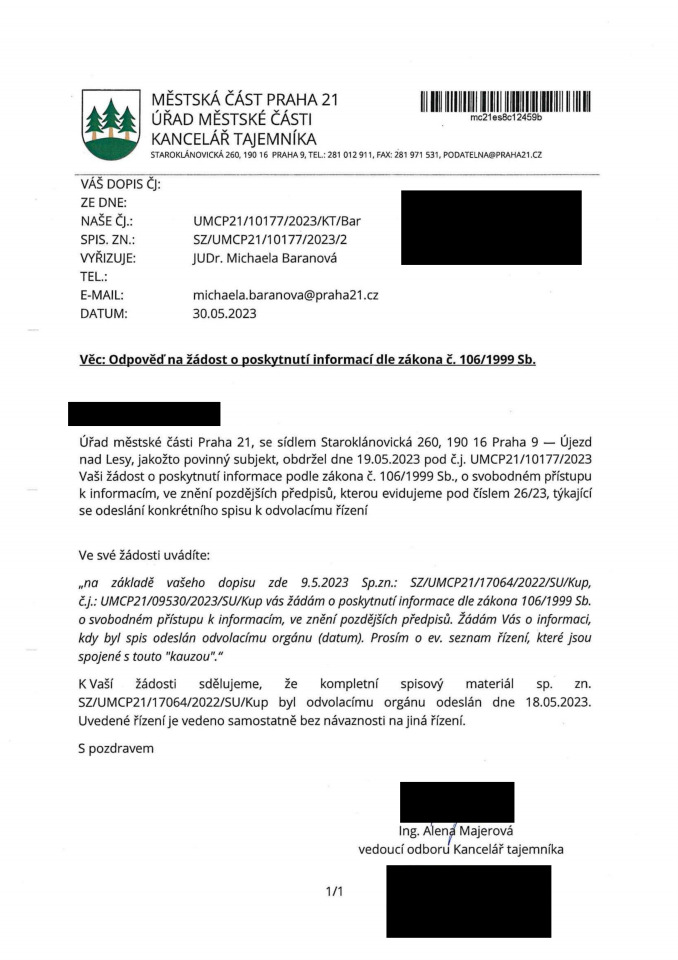 MĚSTSKÁ ČÁST PRAHA 21
ÚŘAD MĚSTSKÉ ČÁSTI
KANCELÁŘ TAJEMNÍKA
STAROKLÁNOVICKÁ 260, 190 16 PRAHA 9, TEL.: 281 012 911, FAX: 281 971 531, PODATELNA@PRAHA21.CZ

mc21es8c12459b

VÁŠ DOPIS ČJ:
ZE DNE:
NAŠE ČJ.: UMCP21/10177/2023/KT/Bar
SPIS. ZN.: SZ/UMCP21/10177/2023/2
VYŘIZUJE: JUDr. Michaela Baranová
TEL.:
E-MAIL: michaela.baranova@praha21.cz
DATUM: 30.05.2023

Věc: Odpověď na žádost o poskytnutí informací dle zákona č. 106/1999 Sb.

Úřad městské části Praha 21, se sídlem Staroklánovická 260, 190 16 Praha 9 — Újezd nad Lesy, jakožto povinný subjekt, obdržel dne 19.05.2023 pod č.j. UMCP21/10177/2023 Vaši žádost o poskytnutí informace podle zákona č. 106/1999 Sb., o svobodném přístupu k informacím, ve znění pozdějších předpisů, kterou evidujeme pod číslem 26/23, týkající se odeslání konkrétního spisu k odvolacímu řízení

Ve své žádosti uvádíte:

„na základě vašeho dopisu zde 9.5.2023 Sp.zn.: SZ/UMCP21/17064/2022/SU/Kup, č.j.: UMCP21/09530/2023/SU/Kup vás žádám o poskytnutí informace dle zákona 106/1999 Sb. o svobodném přístupu k informacím, ve znění pozdějších předpisů. Žádám Vás o informaci, kdy byl spis odeslán odvolacímu orgánu (datum). Prosím o ev. seznam řízení, které jsou spojené s touto "kauzou"."

K Vaší žádosti sdělujeme, že kompletní spisový materiál sp. zn. SZ/UMCP21/17064/2022/SU/Kup byl odvolacímu orgánu odeslán dne 18.05.2023. Uvedené řízení je vedeno samostatně bez návaznosti na jiná řízení.

S pozdravem

Ing. Alena Majerová
vedoucí odboru Kancelář tajemníka

1/1